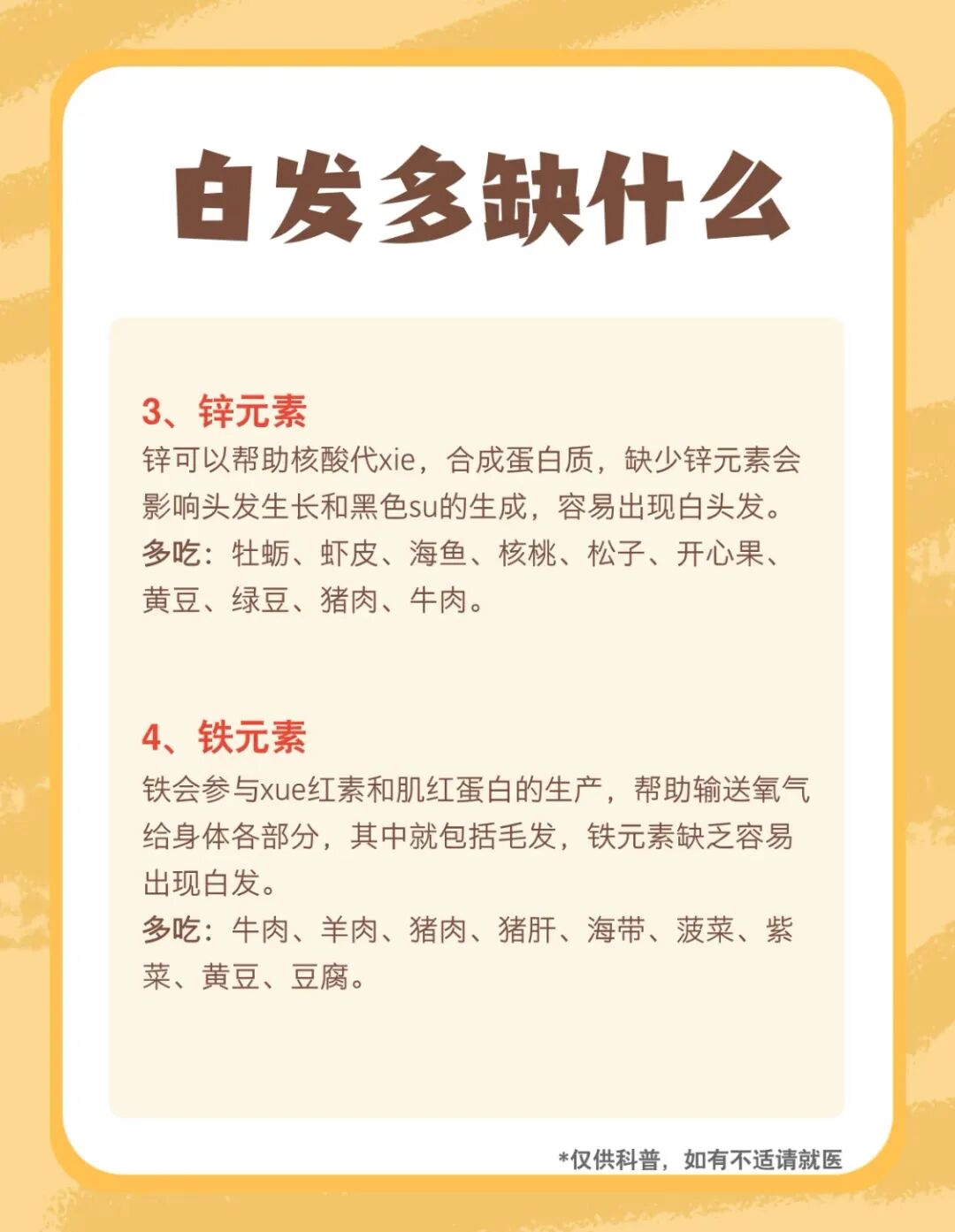 白发多缺什么

3、锌元素

锌可以帮助核酸代xie，合成蛋白质，缺少锌元素会影响头发生长和黑色su的生成，容易出现白头发。

多吃：牡蛎、虾皮、海鱼、核桃、松子、开心果、黄豆、绿豆、猪肉、牛肉。

4、铁元素

铁会参与xue红素和肌红蛋白的生产，帮助输送氧气给身体各部分，其中就包括毛发，铁元素缺乏容易出现白发。

多吃：牛肉、羊肉、猪肉、猪肝、海带、菠菜、紫菜、黄豆、豆腐。

*仅供科普，如有不适请就医